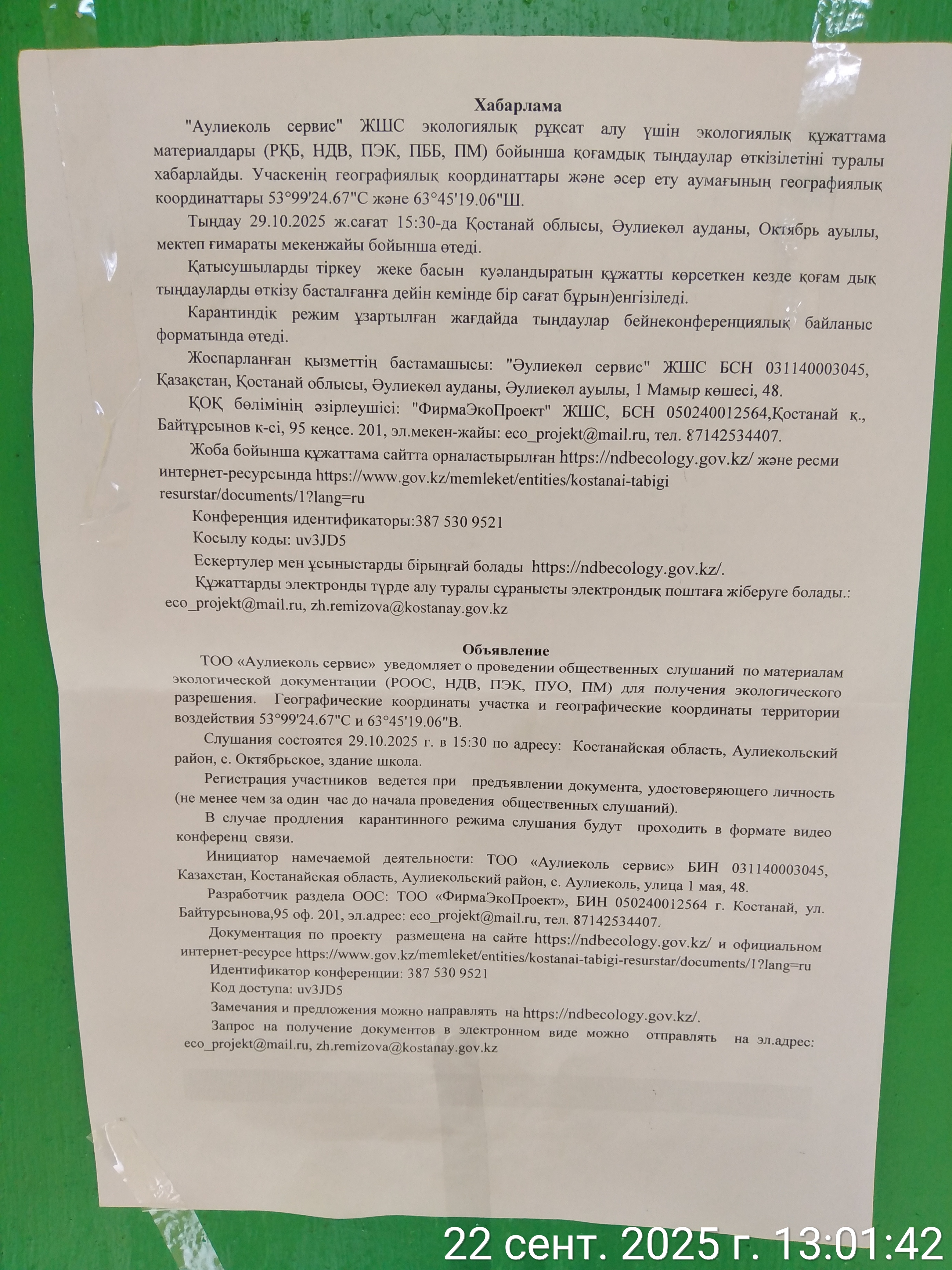 Хабарлама

"Аулиеколь сервис" ЖШС экологиялық рұқсат алу үшін экологиялық құжаттама материалдары (РҚБ, НДВ, ПЭК, ПББ, ПМ) бойынша қоғамдық тыңдаулар өткізілетіні туралы хабарлайды. Учаскенің географиялық координаттары және әсер ету аумағының географиялық координаттары 53°99'24.67"С және 63°45'19.06"Ш.

Тыңдау 29.10.2025 ж.сағат 15:30-да Қостанай облысы, Әулиекөл ауданы, Октябрь ауылы, мектеп ғимараты мекенжайы бойынша өтеді.

Қатысушыларды тіркеу жеке басын куәландыратын құжатты көрсеткен кезде қоғам дық тыңдауларды өткізу басталғанға дейін кемінде бір сағат бұрын)енгізіледі.

Карантиндік режим ұзартылған жағдайда тыңдаулар бейнеконференциялық байланыс форматында өтеді.

Жоспарланған қызметтің бастамашысы: "Әулиекөл сервис" ЖШС БСН 031140003045, Қазақстан, Қостанай облысы, Әулиекөл ауданы, Әулиекөл ауылы, 1 Мамыр көшесі, 48.

ҚОҚ бөлімінің әзірлеушісі: "ФирмаЭкоПроект" ЖШС, БСН 050240012564,Қостанай қ., Байтұрсынов к-сі, 95 кеңсе. 201, эл.мекен-жайы: eco_projekt@mail.ru, тел. 87142534407.

Жоба бойынша құжаттама сайтта орналастырылған https://ndbecology.gov.kz/ және ресми интернет-ресурсында https://www.gov.kz/memleket/entities/kostanai-tabigi resurstar/documents/1?lang=ru

Конференция идентификаторы:387 530 9521

Косылу коды: uv3JD5

Ескертулер мен ұсыныстарды бірыңғай болады https://ndbecology.gov.kz/.

Құжаттарды электронды түрде алу туралы сұранысты электрондық поштаға жіберуге болады.: eco_projekt@mail.ru, zh.remizova@kostanay.gov.kz

Объявление

ТОО «Аулиеколь сервис» уведомляет о проведении общественных слушаний по материалам экологической документации (РООС, НДВ, ПЭК, ПУО, ПМ) для получения экологического разрешения. Географические координаты участка и географические координаты территории воздействия 53°99'24.67"С и 63°45'19.06"В.

Слушания состоятся 29.10.2025 г. в 15:30 по адресу: Костанайская область, Аулиекольский район, с. Октябрьское, здание школа.

Регистрация участников ведется при предъявлении документа, удостоверяющего личность (не менее чем за один час до начала проведения общественных слушаний).

В случае продления карантинного режима слушания будут проходить в формате видео конференц связи.

Инициатор намечаемой деятельности: ТОО «Аулиеколь сервис» БИН 031140003045, Казахстан, Костанайская область, Аулиекольский район, с. Аулиеколь, улица 1 мая, 48.

Разработчик раздела ООС: ТОО «ФирмаЭкоПроект», БИН 050240012564 г. Костанай, ул. Байтурсынова,95 оф. 201, эл.адрес: eco_projekt@mail.ru, тел. 87142534407.

Документация по проекту размещена на сайте https://ndbecology.gov.kz/ и официальном интернет-ресурсе https://www.gov.kz/memleket/entities/kostanai-tabigi-resurstar/documents/1?lang=ru

Идентификатор конференции: 387 530 9521

Код доступа: uv3JD5

Замечания и предложения можно направлять на https://ndbecology.gov.kz/.

Запрос на получение документов в электронном виде можно отправлять на эл.адрес: eco_projekt@mail.ru, zh.remizova@kostanay.gov.kz

22 сент. 2025 г. 13:01:42